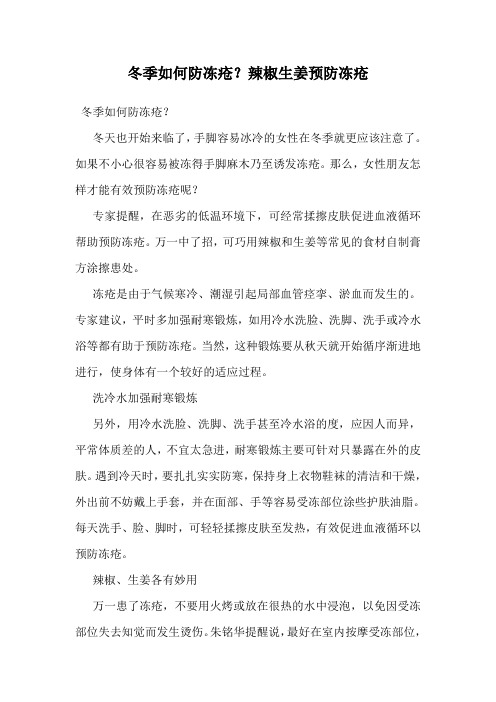 冬季如何防冻疮？辣椒生姜预防冻疮

冬季如何防冻疮？

冬天也开始来临了，手脚容易冰冷的女性在冬季就更应该注意了。如果不小心很容易被冻得手脚麻木乃至诱发冻疮。那么，女性朋友怎样才能有效预防冻疮呢？

专家提醒，在恶劣的低温环境下，可经常揉擦皮肤促进血液循环帮助预防冻疮。万一中了招，可巧用辣椒和生姜等常见的食材自制膏方涂擦患处。

冻疮是由于气候寒冷、潮湿引起局部血管痉挛、淤血而发生的。专家建议，平时多加强耐寒锻炼，如用冷水洗脸、洗脚、洗手或冷水浴等都有助于预防冻疮。当然，这种锻炼要从秋天就开始循序渐进地进行，使身体有一个较好的适应过程。

洗冷水加强耐寒锻炼

另外，用冷水洗脸、洗脚、洗手甚至冷水浴的度，应因人而异，平常体质差的人，不宜太急进，耐寒锻炼主要可针对只暴露在外的皮肤。遇到冷天时，要扎扎实实防寒，保持身上衣物鞋袜的清洁和干燥，外出前不妨戴上手套，并在面部、手等容易受冻部位涂些护肤油脂。每天洗手、脸、脚时，可轻轻揉擦皮肤至发热，有效促进血液循环以预防冻疮。

辣椒、生姜各有妙用

万一患了冻疮，不要用火烤或放在很热的水中浸泡，以免因受冻部位失去知觉而发生烫伤。朱铭华提醒说，最好在室内按摩受冻部位，